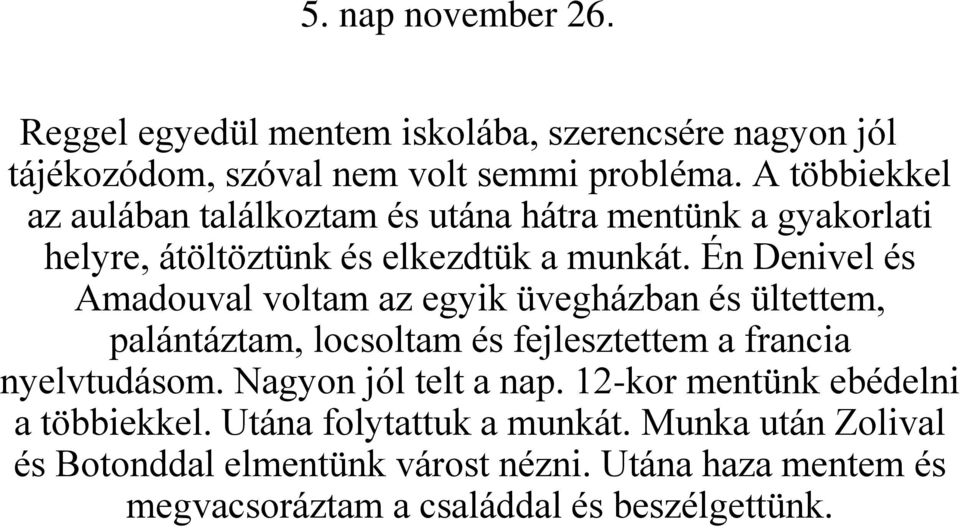 5. nap november 26.

Reggel egyedül mentem iskolába, szerencsére nagyon jól tájékozódom, szóval nem volt semmi probléma. A többiekkel az aulában találkoztam és utána hátra mentünk a gyakorlati helyre, átöltöztünk és elkezdtük a munkát. Én Denivel és Amadouval voltam az egyik üvegházban és ültettem, palántáztam, locsoltam és fejlesztettem a francia nyelvtudásom. Nagyon jól telt a nap. 12-kor mentünk ebédelni a többiekkel. Utána folytattuk a munkát. Munka után Zolival és Botonddal elmentünk várost nézni. Utána haza mentem és megvacsoráztam a családdal és beszélgettünk.